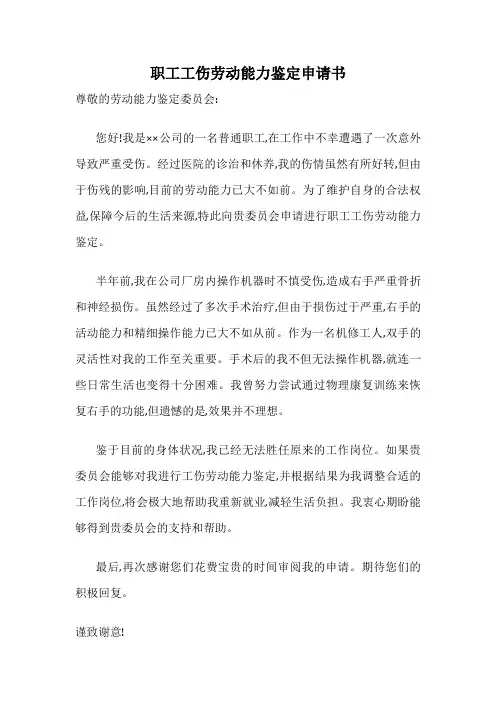 职工工伤劳动能力鉴定申请书

尊敬的劳动能力鉴定委员会:

您好!我是××公司的一名普通职工,在工作中不幸遭遇了一次意外导致严重受伤。经过医院的诊治和休养,我的伤情虽然有所好转,但由于伤残的影响,目前的劳动能力已大不如前。为了维护自身的合法权益,保障今后的生活来源,特此向贵委员会申请进行职工工伤劳动能力鉴定。

半年前,我在公司厂房内操作机器时不慎受伤,造成右手严重骨折和神经损伤。虽然经过了多次手术治疗,但由于损伤过于严重,右手的活动能力和精细操作能力已大不如从前。作为一名机修工人,双手的灵活性对我的工作至关重要。手术后的我不但无法操作机器,就连一些日常生活也变得十分困难。我曾努力尝试通过物理康复训练来恢复右手的功能,但遗憾的是,效果并不理想。

鉴于目前的身体状况,我已经无法胜任原来的工作岗位。如果贵委员会能够对我进行工伤劳动能力鉴定,并根据结果为我调整合适的工作岗位,将会极大地帮助我重新就业,减轻生活负担。我衷心期盼能够得到贵委员会的支持和帮助。

最后,再次感谢您们花费宝贵的时间审阅我的申请。期待您们的积极回复。

谨致谢意!